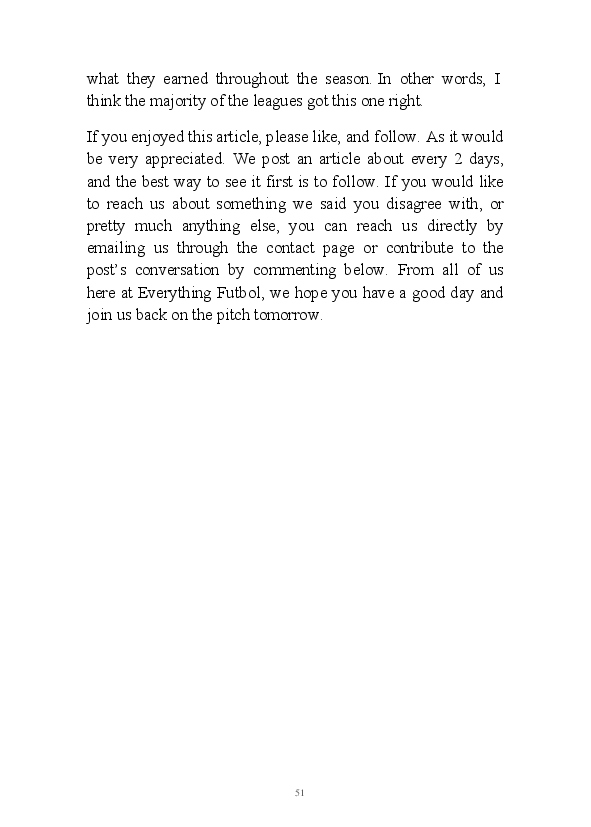 what they earned throughout the season. In other words, I think the majority of the leagues got this one right.

If you enjoyed this article, please like, and follow. As it would be very appreciated. We post an article about every 2 days, and the best way to see it first is to follow. If you would like to reach us about something we said you disagree with, or pretty much anything else, you can reach us directly by emailing us through the contact page or contribute to the post's conversation by commenting below. From all of us here at Everything Futbol, we hope you have a good day and join us back on the pitch tomorrow.

51